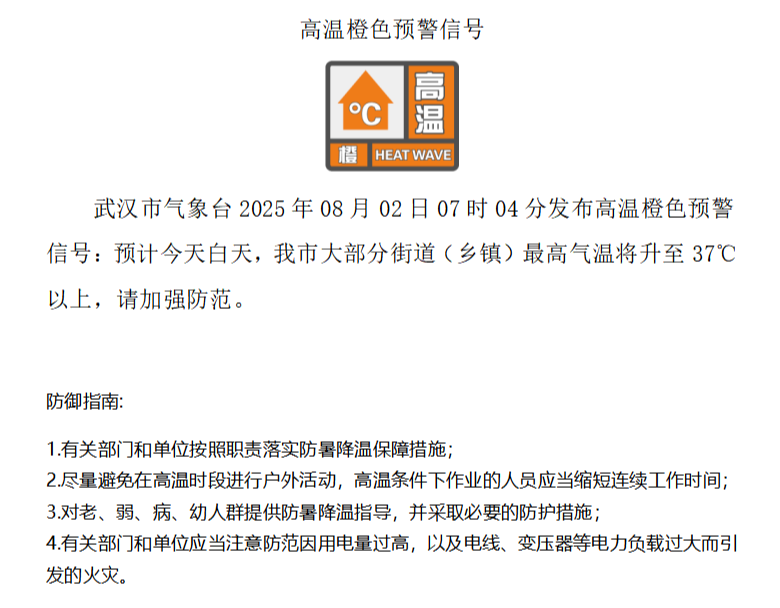 高温橙色预警信号

°C

高温

橙

HEAT WAVE

武汉市气象台2025年08月02日07时04分发布高温橙色预警信号：预计今天白天，我市大部分街道（乡镇）最高气温将升至37℃以上，请加强防范。

防御指南:

1.有关部门和单位按照职责落实防暑降温保障措施；
2.尽量避免在高温时段进行户外活动，高温条件下作业的人员应当缩短连续工作时间；
3.对老、弱、病、幼人群提供防暑降温指导，并采取必要的防护措施；
4.有关部门和单位应当注意防范因用电量过高，以及电线、变压器等电力负载过大而引发的火灾。